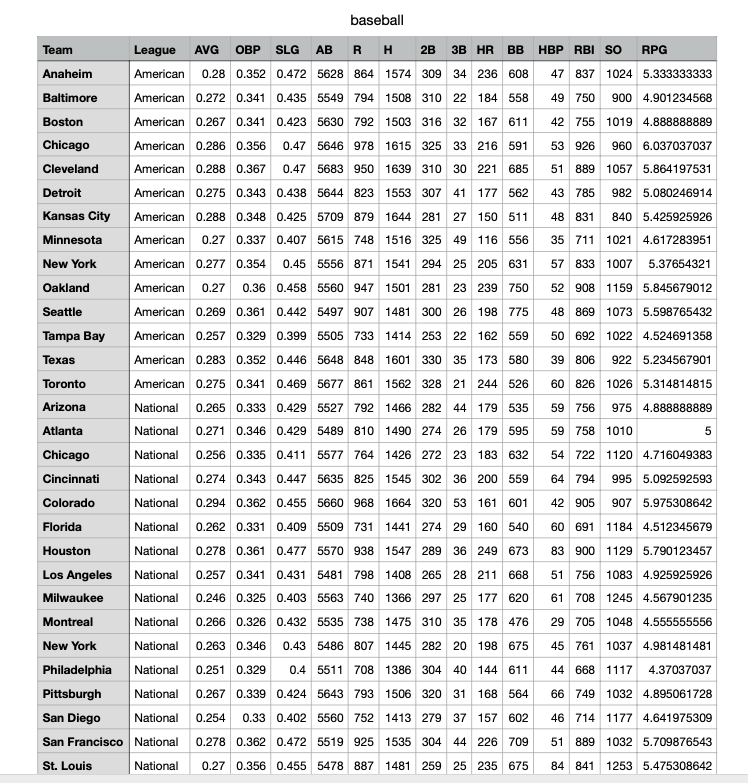 baseball

| Team | League | AVG | OBP | SLG | AB | R | H | 2B | 3B | HR | BB | HBP | RBI | SO | RPG |
|---|---|---|---|---|---|---|---|---|---|---|---|---|---|---|---|
| Anaheim | American | 0.28 | 0.352 | 0.472 | 5628 | 864 | 1574 | 309 | 34 | 236 | 608 | 47 | 837 | 1024 | 5.333333333 |
| Baltimore | American | 0.272 | 0.341 | 0.435 | 5549 | 794 | 1508 | 310 | 22 | 184 | 558 | 49 | 750 | 900 | 4.901234568 |
| Boston | American | 0.267 | 0.341 | 0.423 | 5630 | 792 | 1503 | 316 | 32 | 167 | 611 | 42 | 755 | 1019 | 4.888888889 |
| Chicago | American | 0.286 | 0.356 | 0.47 | 5646 | 978 | 1615 | 325 | 33 | 216 | 591 | 53 | 926 | 960 | 6.037037037 |
| Cleveland | American | 0.288 | 0.367 | 0.47 | 5683 | 950 | 1639 | 310 | 30 | 221 | 685 | 51 | 889 | 1057 | 5.864197531 |
| Detroit | American | 0.275 | 0.343 | 0.438 | 5644 | 823 | 1553 | 307 | 41 | 177 | 562 | 43 | 785 | 982 | 5.080246914 |
| Kansas City | American | 0.288 | 0.348 | 0.425 | 5709 | 879 | 1644 | 281 | 27 | 150 | 511 | 48 | 831 | 840 | 5.425925926 |
| Minnesota | American | 0.27 | 0.337 | 0.407 | 5615 | 748 | 1516 | 325 | 49 | 116 | 556 | 35 | 711 | 1021 | 4.617283951 |
| New York | American | 0.277 | 0.354 | 0.45 | 5556 | 871 | 1541 | 294 | 25 | 205 | 631 | 57 | 833 | 1007 | 5.37654321 |
| Oakland | American | 0.27 | 0.36 | 0.458 | 5560 | 947 | 1501 | 281 | 23 | 239 | 750 | 52 | 908 | 1159 | 5.845679012 |
| Seattle | American | 0.269 | 0.361 | 0.442 | 5497 | 907 | 1481 | 300 | 26 | 198 | 775 | 48 | 869 | 1073 | 5.598765432 |
| Tampa Bay | American | 0.257 | 0.329 | 0.399 | 5505 | 733 | 1414 | 253 | 22 | 162 | 559 | 50 | 692 | 1022 | 4.524691358 |
| Texas | American | 0.283 | 0.352 | 0.446 | 5648 | 848 | 1601 | 330 | 35 | 173 | 580 | 39 | 806 | 922 | 5.234567901 |
| Toronto | American | 0.275 | 0.341 | 0.469 | 5677 | 861 | 1562 | 328 | 21 | 244 | 526 | 60 | 826 | 1026 | 5.314814815 |
| Arizona | National | 0.265 | 0.333 | 0.429 | 5527 | 792 | 1466 | 282 | 44 | 179 | 535 | 59 | 756 | 975 | 4.888888889 |
| Atlanta | National | 0.271 | 0.346 | 0.429 | 5489 | 810 | 1490 | 274 | 26 | 179 | 595 | 59 | 758 | 1010 | 5 |
| Chicago | National | 0.256 | 0.335 | 0.411 | 5577 | 764 | 1426 | 272 | 23 | 183 | 632 | 54 | 722 | 1120 | 4.716049383 |
| Cincinnati | National | 0.274 | 0.343 | 0.447 | 5635 | 825 | 1545 | 302 | 36 | 200 | 559 | 64 | 794 | 995 | 5.092592593 |
| Colorado | National | 0.294 | 0.362 | 0.455 | 5660 | 968 | 1664 | 320 | 53 | 161 | 601 | 42 | 905 | 907 | 5.975308642 |
| Florida | National | 0.262 | 0.331 | 0.409 | 5509 | 731 | 1441 | 274 | 29 | 160 | 540 | 60 | 691 | 1184 | 4.512345679 |
| Houston | National | 0.278 | 0.361 | 0.477 | 5570 | 938 | 1547 | 289 | 36 | 249 | 673 | 83 | 900 | 1129 | 5.790123457 |
| Los Angeles | National | 0.257 | 0.341 | 0.431 | 5481 | 798 | 1408 | 265 | 28 | 211 | 668 | 51 | 756 | 1083 | 4.925925926 |
| Milwaukee | National | 0.246 | 0.325 | 0.403 | 5563 | 740 | 1366 | 297 | 25 | 177 | 620 | 61 | 708 | 1245 | 4.567901235 |
| Montreal | National | 0.266 | 0.326 | 0.432 | 5535 | 738 | 1475 | 310 | 35 | 178 | 476 | 29 | 705 | 1048 | 4.555555556 |
| New York | National | 0.263 | 0.346 | 0.43 | 5486 | 807 | 1445 | 282 | 20 | 198 | 675 | 45 | 761 | 1037 | 4.981481481 |
| Philadelphia | National | 0.251 | 0.329 | 0.4 | 5511 | 708 | 1386 | 304 | 40 | 144 | 611 | 44 | 668 | 1117 | 4.37037037 |
| Pittsburgh | National | 0.267 | 0.339 | 0.424 | 5643 | 793 | 1506 | 320 | 31 | 168 | 564 | 66 | 749 | 1032 | 4.895061728 |
| San Diego | National | 0.254 | 0.33 | 0.402 | 5560 | 752 | 1413 | 279 | 37 | 157 | 602 | 46 | 714 | 1177 | 4.641975309 |
| San Francisco | National | 0.278 | 0.362 | 0.472 | 5519 | 925 | 1535 | 304 | 44 | 226 | 709 | 51 | 889 | 1032 | 5.709876543 |
| St. Louis | National | 0.27 | 0.356 | 0.455 | 5478 | 887 | 1481 | 259 | 25 | 235 | 675 | 84 | 841 | 1253 | 5.475308642 |